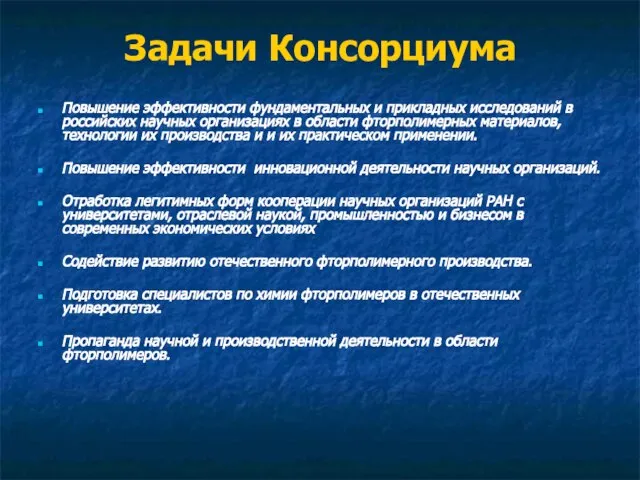 Задачи Консорциума

Повышение эффективности фундаментальных и прикладных исследований в российских научных организациях в области фторполимерных материалов, технологии их производства и и их практическом применении.

Повышение эффективности  инновационной деятельности научных организаций.

Отработка легитимных форм кооперации научных организаций РАН с университетами, отраслевой наукой, промышленностью и бизнесом в современных экономических условиях

Содействие развитию отечественного фторполимерного производства.

Подготовка специалистов по химии фторполимеров в отечественных университетах.

Пропаганда научной и производственной деятельности в области фторполимеров.